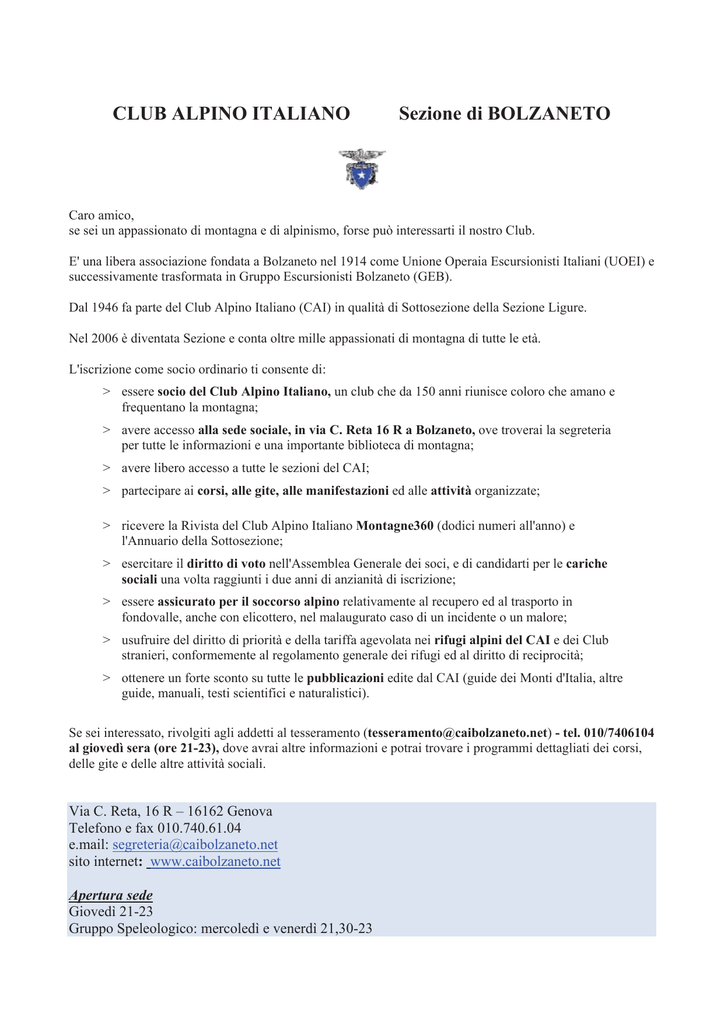 CLUB ALPINO ITALIANO Sezione di BOLZANETO

Caro amico,
se sei un appassionato di montagna e di alpinismo, forse può interessarti il nostro Club.

E' una libera associazione fondata a Bolzaneto nel 1914 come Unione Operaia Escursionisti Italiani (UOEI) e successivamente trasformata in Gruppo Escursionisti Bolzaneto (GEB).

Dal 1946 fa parte del Club Alpino Italiano (CAI) in qualità di Sottosezione della Sezione Ligure.

Nel 2006 è diventata Sezione e conta oltre mille appassionati di montagna di tutte le età.

L'iscrizione come socio ordinario ti consente di:
> essere socio del Club Alpino Italiano, un club che da 150 anni riunisce coloro che amano e frequentano la montagna;
> avere accesso alla sede sociale, in via C. Reta 16 R a Bolzaneto, ove troverai la segreteria per tutte le informazioni e una importante biblioteca di montagna;
> avere libero accesso a tutte le sezioni del CAI;
> partecipare ai corsi, alle gite, alle manifestazioni ed alle attività organizzate;
> ricevere la Rivista del Club Alpino Italiano Montagne360 (dodici numeri all'anno) e l'Annuario della Sottosezione;
> esercitare il diritto di voto nell'Assemblea Generale dei soci, e di candidarti per le cariche sociali una volta raggiunti i due anni di anzianità di iscrizione;
> essere assicurato per il soccorso alpino relativamente al recupero ed al trasporto in fondovalle, anche con elicottero, nel malaugurato caso di un incidente o un malore;
> usufruire del diritto di priorità e della tariffa agevolata nei rifugi alpini del CAI e dei Club stranieri, conformemente al regolamento generale dei rifugi ed al diritto di reciprocità;
> ottenere un forte sconto su tutte le pubblicazioni edite dal CAI (guide dei Monti d'Italia, altre guide, manuali, testi scientifici e naturalistici).

Se sei interessato, rivolgiti agli addetti al tesseramento (tesseramento@caibolzaneto.net) - tel. 010/7406104 al giovedì sera (ore 21-23), dove avrai altre informazioni e potrai trovare i programmi dettagliati dei corsi, delle gite e delle altre attività sociali.

Via C. Reta, 16 R – 16162 Genova
Telefono e fax 010.740.61.04
e.mail: segreteria@caibolzaneto.net
sito internet: www.caibolzaneto.net

Apertura sede
Giovedì 21-23
Gruppo Speleologico: mercoledì e venerdì 21,30-23